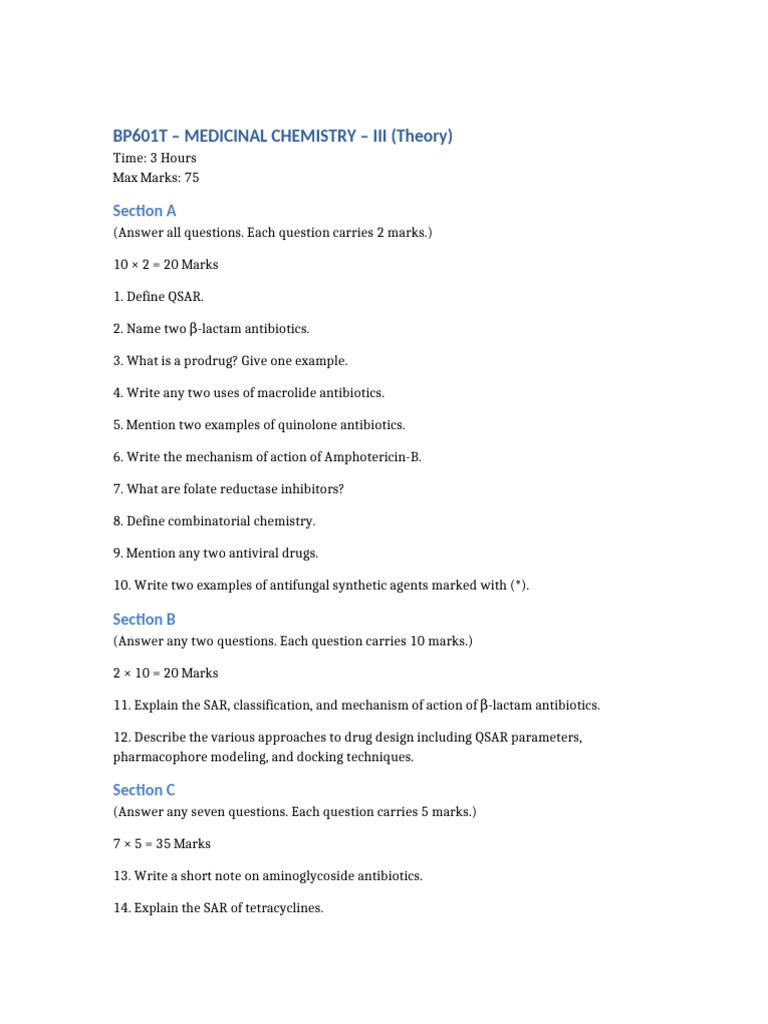 BP601T – MEDICINAL CHEMISTRY – III (Theory)
Time: 3 Hours
Max Marks: 75

Section A
(Answer all questions. Each question carries 2 marks.)

10 × 2 = 20 Marks

1. Define QSAR.

2. Name two β-lactam antibiotics.

3. What is a prodrug? Give one example.

4. Write any two uses of macrolide antibiotics.

5. Mention two examples of quinolone antibiotics.

6. Write the mechanism of action of Amphotericin-B.

7. What are folate reductase inhibitors?

8. Define combinatorial chemistry.

9. Mention any two antiviral drugs.

10. Write two examples of antifungal synthetic agents marked with (*).

Section B
(Answer any two questions. Each question carries 10 marks.)

2 × 10 = 20 Marks

11. Explain the SAR, classification, and mechanism of action of β-lactam antibiotics.

12. Describe the various approaches to drug design including QSAR parameters, pharmacophore modeling, and docking techniques.

Section C
(Answer any seven questions. Each question carries 5 marks.)

7 × 5 = 35 Marks

13. Write a short note on aminoglycoside antibiotics.

14. Explain the SAR of tetracyclines.